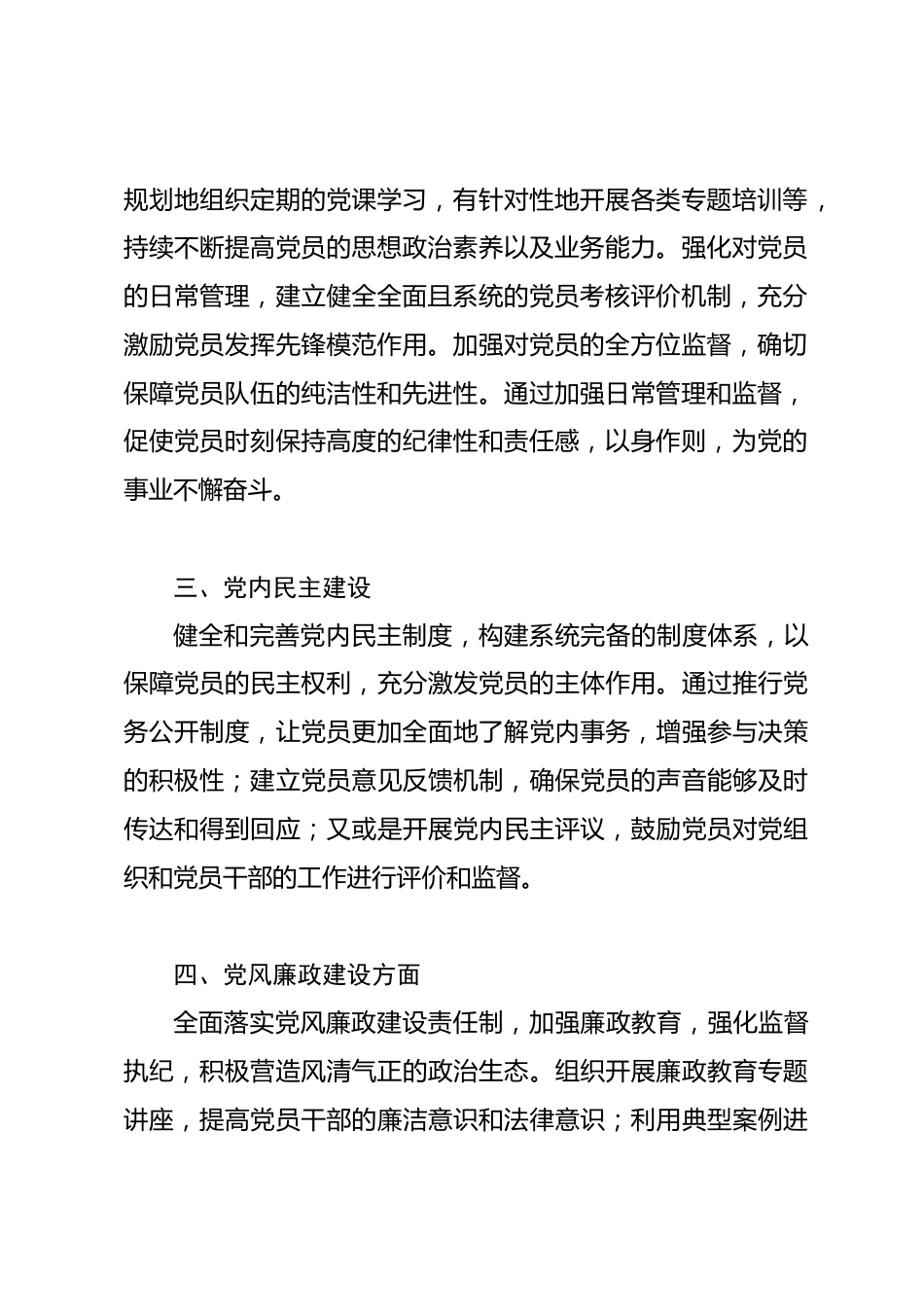 规划地组织定期的党课学习，有针对性地开展各类专题培训等，持续不断提高党员的思想政治素养以及业务能力。强化对党员的日常管理，建立健全全面且系统的党员考核评价机制，充分激励党员发挥先锋模范作用。加强对党员的全方位监督，确切保障党员队伍的纯洁性和先进性。通过加强日常管理和监督，促使党员时刻保持高度的纪律性和责任感，以身作则，为党的事业不懈奋斗。

三、党内民主建设

健全和完善党内民主制度，构建系统完备的制度体系，以保障党员的民主权利，充分激发党员的主体作用。通过推行党务公开制度，让党员更加全面地了解党内事务，增强参与决策的积极性；建立党员意见反馈机制，确保党员的声音能够及时传达和得到回应；又或是开展党内民主评议，鼓励党员对党组织和党员干部的工作进行评价和监督。

四、党风廉政建设方面

全面落实党风廉政建设责任制，加强廉政教育，强化监督执纪，积极营造风清气正的政治生态。组织开展廉政教育专题讲座，提高党员干部的廉洁意识和法律意识；利用典型案例进